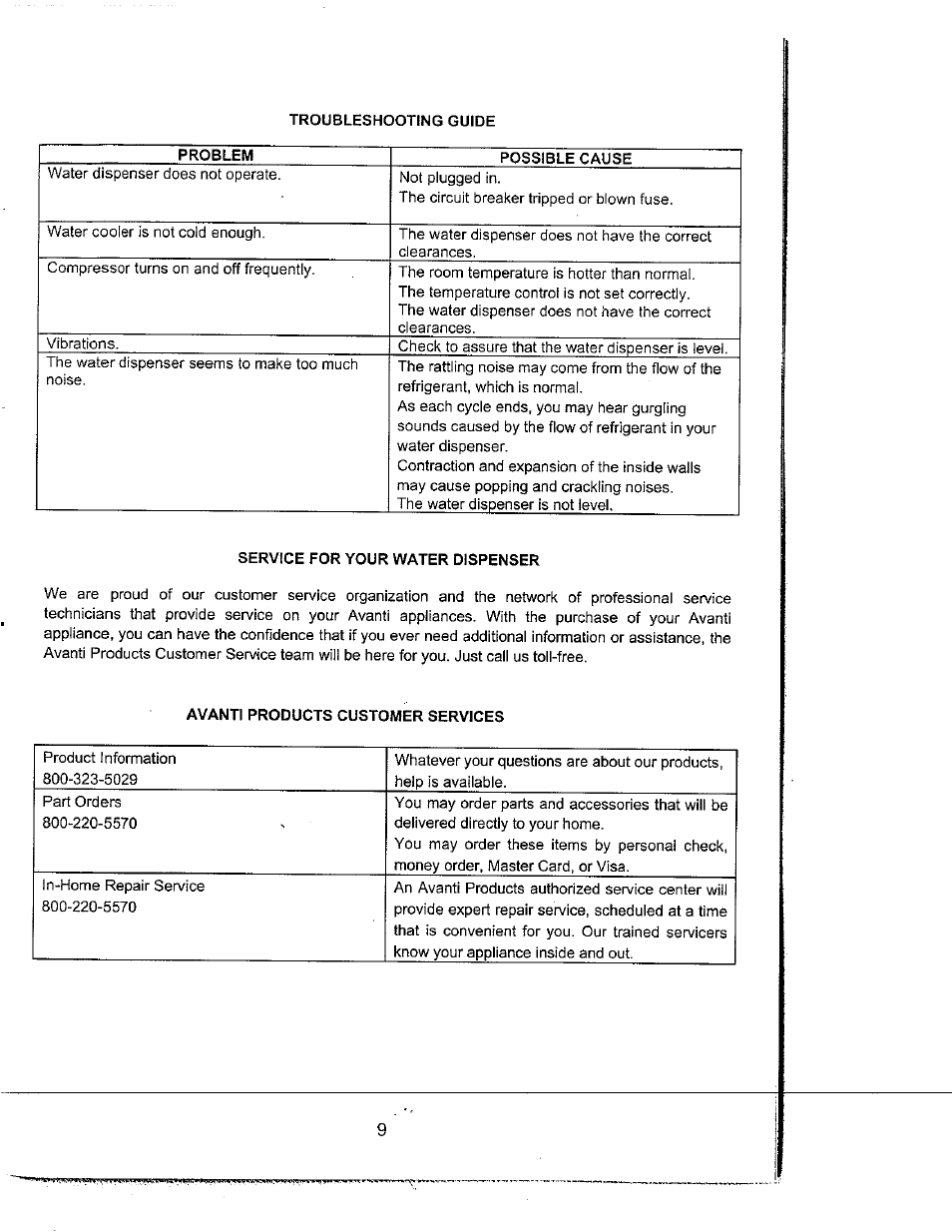 TROUBLESHOOTING GUIDE

| PROBLEM | POSSIBLE CAUSE |
|---|---|
| Water dispenser does not operate. | Not plugged in. The circuit breaker tripped or blown fuse. |
| Water cooler is not cold enough. | The water dispenser does not have the correct clearances. |
| Compressor turns on and off frequently. | The room temperature is hotter than normal. The temperature control is not set correctly. The water dispenser does not have the correct clearances. |
| Vibrations. | Check to assure that the water dispenser is level. |
| The water dispenser seems to make too much noise. | The rattling noise may come from the flow of the refrigerant, which is normal. As each cycle ends, you may hear gurgling sounds caused by the flow of refrigerant in your water dispenser. Contraction and expansion of the inside walls may cause popping and crackling noises. The water dispenser is not level. |

SERVICE FOR YOUR WATER DISPENSER

We are proud of our customer service organization and the network of professional service technicians that provide service on your Avanti appliances. With the purchase of your Avanti appliance, you can have the confidence that if you ever need additional information or assistance, the Avanti Products Customer Service team will be here for you. Just call us toll-free.

AVANTI PRODUCTS CUSTOMER SERVICES

| Product Information 800-323-5029 | Whatever your questions are about our products, help is available. |
|---|---|
| Part Orders 800-220-5570 | You may order parts and accessories that will be delivered directly to your home. You may order these items by personal check, money order, Master Card, or Visa. |
| In-Home Repair Service 800-220-5570 | An Avanti Products authorized service center will provide expert repair service, scheduled at a time that is convenient for you. Our trained servicers know your appliance inside and out. |

9